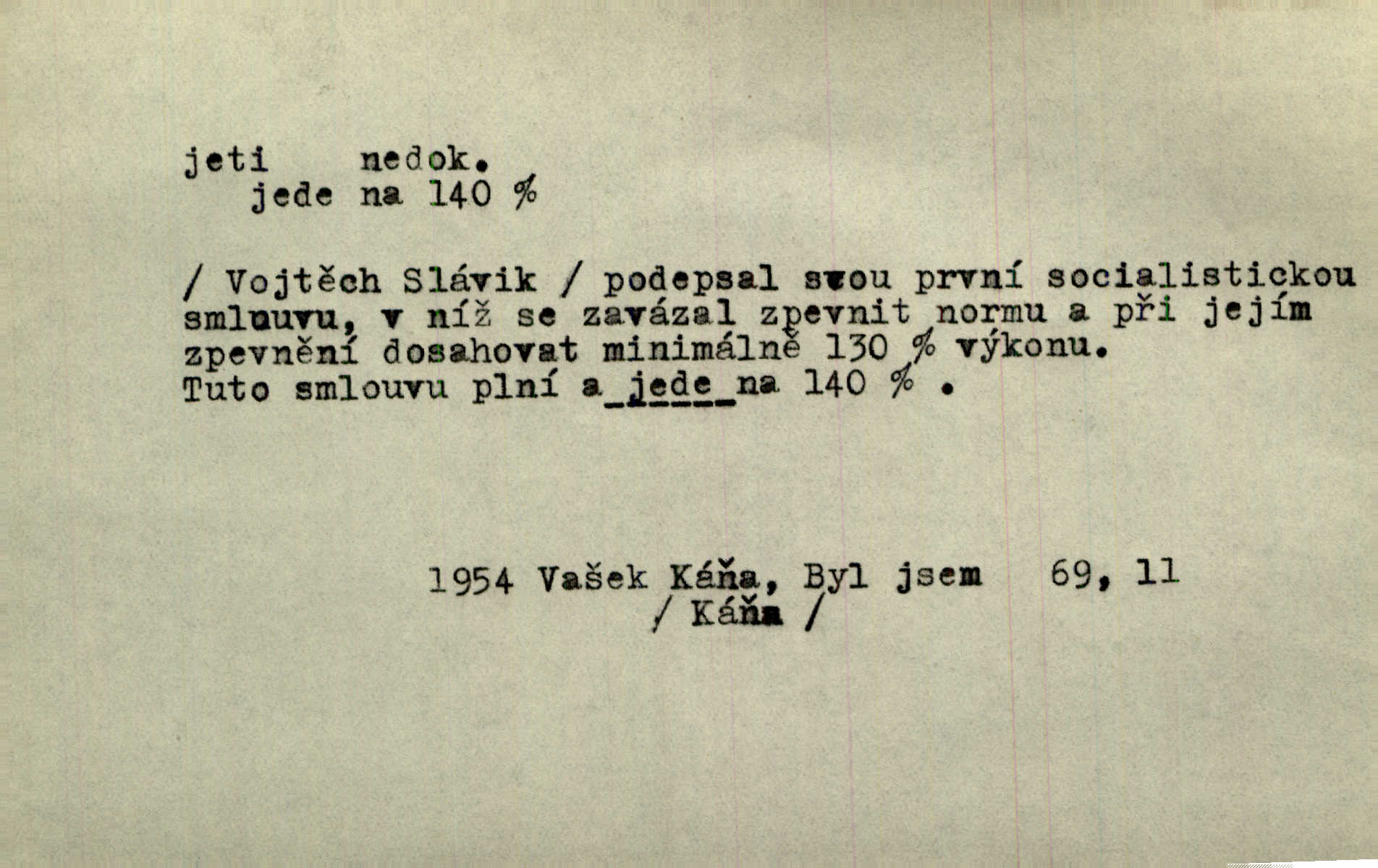 jeti nedok.
jede na 140 %

/ Vojtěch Slávik / podepsal svou první socialistickou smlouvu, v níž se zavázal zpevnit normu a při jejím zpevnění dosahovat minimálně 130 % výkonu. Tuto smlouvu plní a jede na 140 % .

1954 Vašek Káňa, Byl jsem 69, 11
/ Káňa /